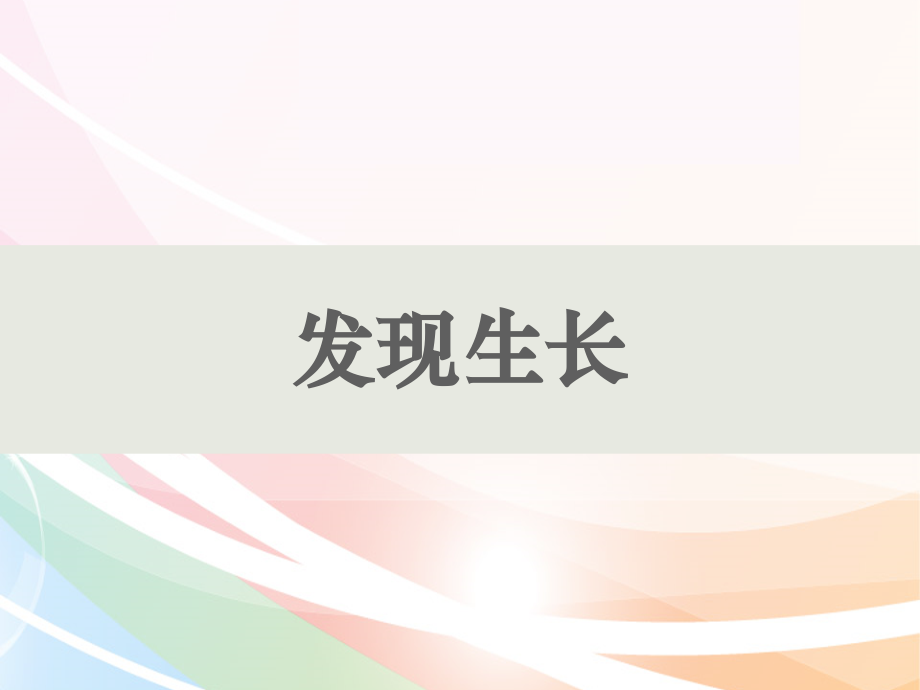 发现生长